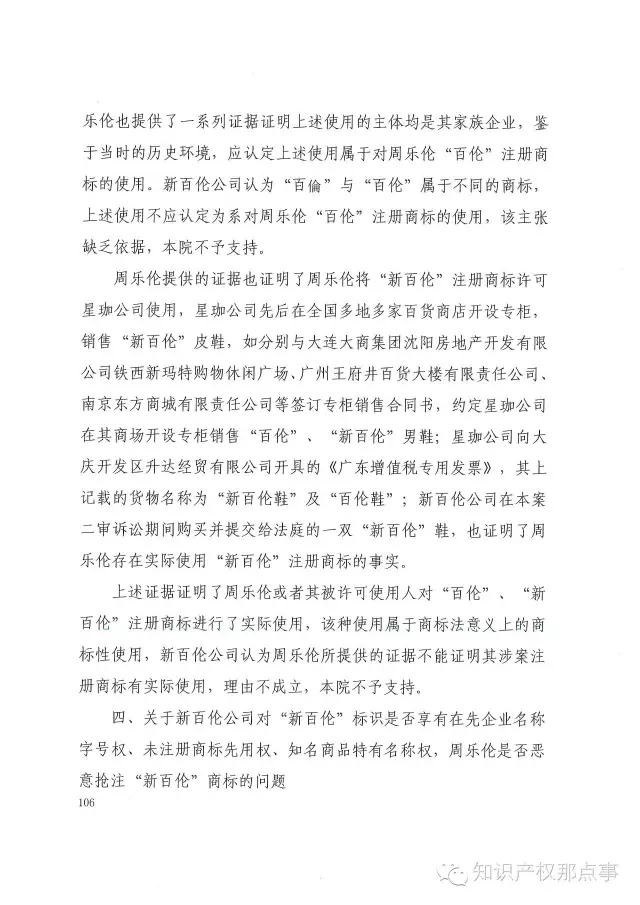 乐伦也提供了一系列证据证明上述使用的主体均是其家族企业，鉴于当时的历史环境，应认定上述使用属于对周乐伦“百伦”注册商标的使用。新百伦公司认为“百倫”与“百伦”属于不同的商标，上述使用不应认定为系对周乐伦“百伦”注册商标的使用，该主张缺乏依据，本院不予支持。

周乐伦提供的证据也证明了周乐伦将“新百伦”注册商标许可星珈公司使用，星珈公司先后在全国多地多家百货商店开设专柜，销售“新百伦”皮鞋，如分别与大连大商集团沈阳房地产开发有限公司铁西新玛特购物休闲广场、广州王府井百货大楼有限责任公司、南京东方商城有限责任公司等签订专柜销售合同书，约定星珈公司在其商场开设专柜销售“百伦”、“新百伦”男鞋；星珈公司向大庆开发区升达经贸有限公司开具的《广东增值税专用发票》，其上记载的货物名称为“新百伦鞋”及“百伦鞋”；新百伦公司在本案二审诉讼期间购买并提交给法庭的一双“新百伦”鞋，也证明了周乐伦存在实际使用“新百伦”注册商标的事实。

上述证据证明了周乐伦或者其被许可使用人对“百伦”、“新百伦”注册商标进行了实际使用，该种使用属于商标法意义上的商标性使用，新百伦公司认为周乐伦所提供的证据不能证明其涉案注册商标有实际使用，理由不成立，本院不予支持。

四、关于新百伦公司对“新百伦”标识是否享有在先企业名称字号权、未注册商标先用权、知名商品特有名称权，周乐伦是否恶意抢注“新百伦”商标的问题

106

知识产权那点事